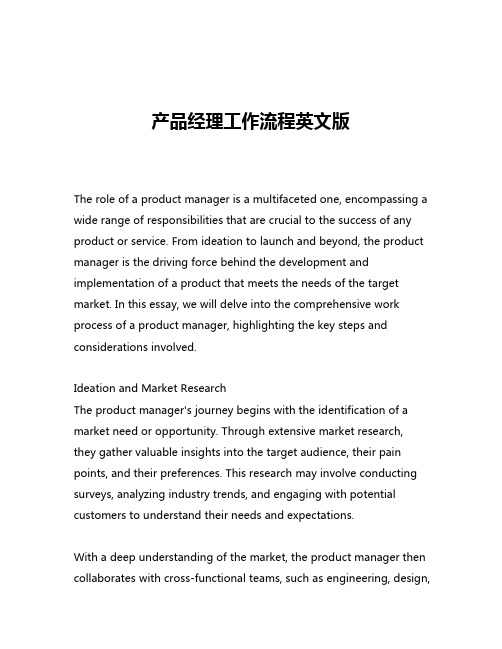 产品经理工作流程英文版

The role of a product manager is a multifaceted one, encompassing a wide range of responsibilities that are crucial to the success of any product or service. From ideation to launch and beyond, the product manager is the driving force behind the development and implementation of a product that meets the needs of the target market. In this essay, we will delve into the comprehensive work process of a product manager, highlighting the key steps and considerations involved.

Ideation and Market Research
The product manager's journey begins with the identification of a market need or opportunity. Through extensive market research, they gather valuable insights into the target audience, their pain points, and their preferences. This research may involve conducting surveys, analyzing industry trends, and engaging with potential customers to understand their needs and expectations.

With a deep understanding of the market, the product manager then collaborates with cross-functional teams, such as engineering, design,